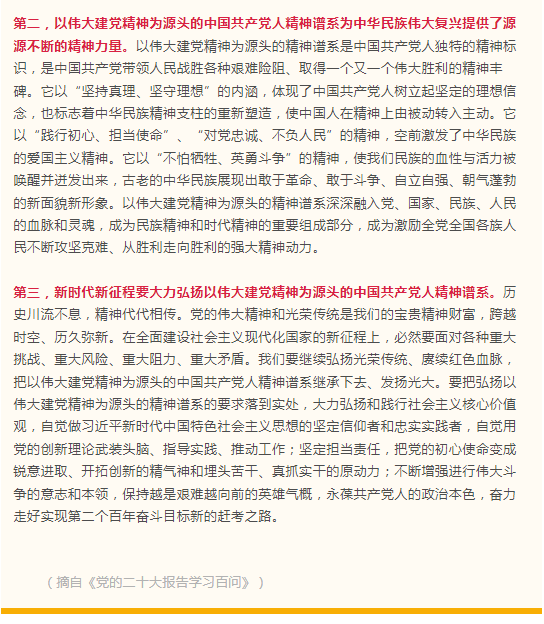 第二，以伟大建党精神为源头的中国共产党人精神谱系为中华民族伟大复兴提供了源源不断的精神力量。以伟大建党精神为源头的精神谱系是中国共产党人独特的精神标识，是中国共产党带领人民战胜各种艰难险阻、取得一个又一个伟大胜利的精神丰碑。它以“坚持真理、坚守理想”的内涵，体现了中国共产党人树立起坚定的理想信念，也标志着中华民族精神支柱的重新塑造，使中国人在精神上由被动转入主动。它以“践行初心、担当使命”、“对党忠诚、不负人民”的精神，空前激发了中华民族的爱国主义精神。它以“不怕牺牲、英勇斗争”的精神，使我们民族的血性与活力被唤醒并迸发出来，古老的中华民族展现出敢于革命、敢于斗争、自立自强、朝气蓬勃的新面貌新形象。以伟大建党精神为源头的精神谱系深深融入党、国家、民族、人民的血脉和灵魂，成为民族精神和时代精神的重要组成部分，成为激励全党全国各族人民不断攻坚克难、从胜利走向胜利的强大精神动力。

第三，新时代新征程要大力弘扬以伟大建党精神为源头的中国共产党人精神谱系。历史川流不息，精神代代相传。党的伟大精神和光荣传统是我们的宝贵精神财富，跨越时空、历久弥新。在全面建设社会主义现代化国家的新征程上，必然要面对各种重大挑战、重大风险、重大阻力、重大矛盾。我们要继续弘扬光荣传统、赓续红色血脉，把以伟大建党精神为源头的中国共产党人精神谱系继承下去、发扬光大。要把弘扬以伟大建党精神为源头的精神谱系的要求落到实处，大力弘扬和践行社会主义核心价值观，自觉做习近平新时代中国特色社会主义思想的坚定信仰者和忠实实践者，自觉用党的创新理论武装头脑、指导实践、推动工作；坚定担当责任，把党的初心使命变成锐意进取、开拓创新的精气神和埋头苦干、真抓实干的原动力；不断增强进行伟大斗争的意志和本领，保持越是艰难越向前的英雄气概，永葆共产党人的政治本色，奋力走好实现第二个百年奋斗目标新的赶考之路。

（摘自《党的二十大报告学习百问》）